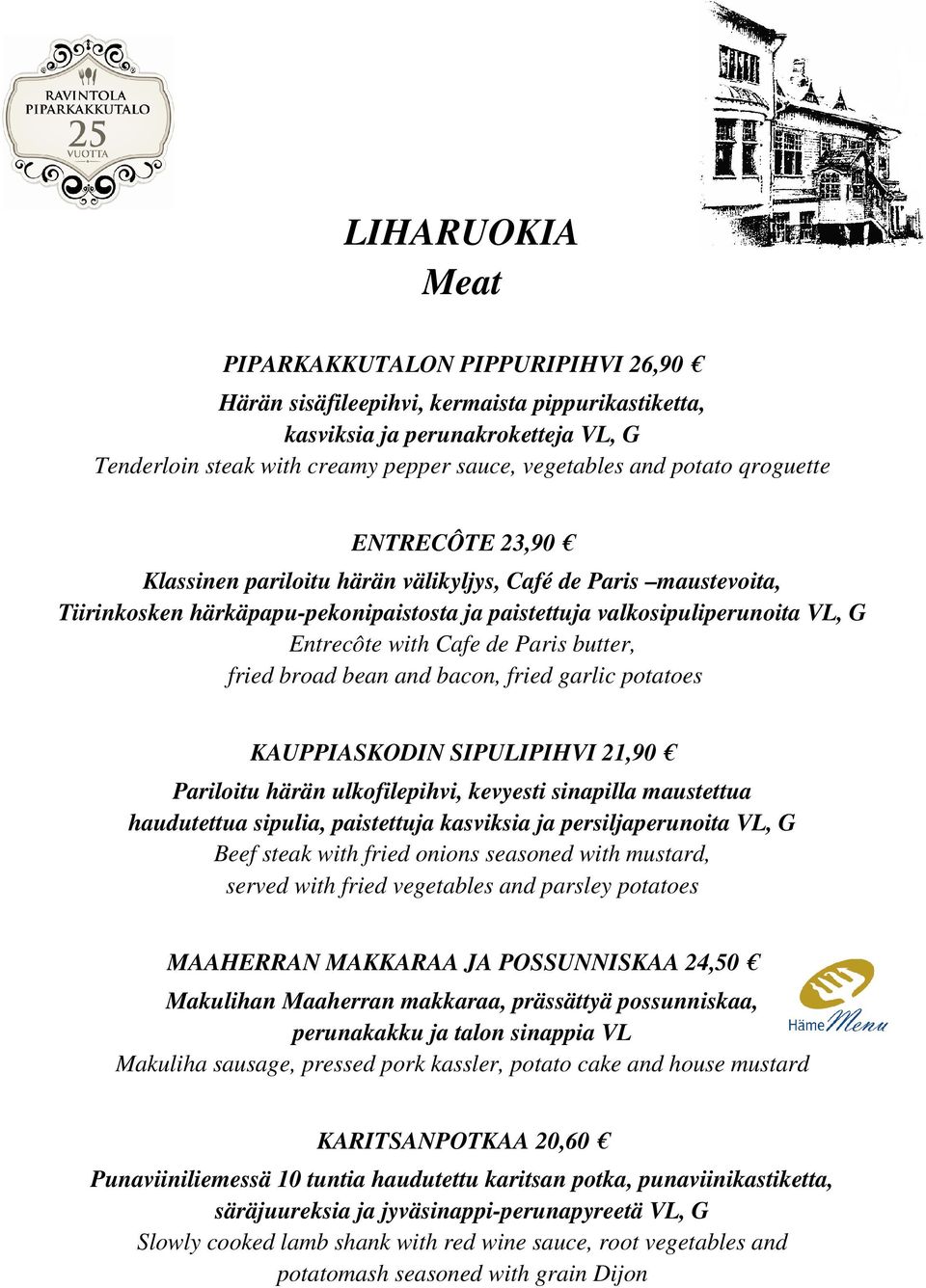 RAVINTOLA PIPARKAKKUTALO 25 VUOTTA

LIHARUOKIA
Meat

PIPARKAKKUTALON PIPPURIPIHVI 26,90 €
Härän sisäfileepihvi, kermaista pippurikastiketta, kasviksia ja perunakroketteja VL, G
Tenderloin steak with creamy pepper sauce, vegetables and potato qroguette

ENTRECÔTE 23,90 €
Klassinen pariloitu härän välikyljys, Café de Paris –maustevoita, Tiirinkosken härkäpapu-pekonipaistosta ja paistettuja valkosipuliperunoita VL, G
Entrecôte with Cafe de Paris butter, fried broad bean and bacon, fried garlic potatoes

KAUPPIASKODIN SIPULIPIHVI 21,90 €
Pariloitu härän ulkofilepihvi, kevyesti sinapilla maustettua haudutettua sipulia, paistettuja kasviksia ja persiljaperunoita VL, G
Beef steak with fried onions seasoned with mustard, served with fried vegetables and parsley potatoes

MAAHERRAN MAKKARAA JA POSSUNNISKAA 24,50 €
Makulihan Maaherran makkaraa, prässättyä possunniskaa, perunakakku ja talon sinappia VL
Makuliha sausage, pressed pork kassler, potato cake and house mustard

Häme Menu

KARITSANPOTKAA 20,60 €
Punaviiniliemessä 10 tuntia haudutettu karitsan potka, punaviinikastiketta, säräjuureksia ja jyväsinappi-perunapyreetä VL, G
Slowly cooked lamb shank with red wine sauce, root vegetables and potatomash seasoned with grain Dijon